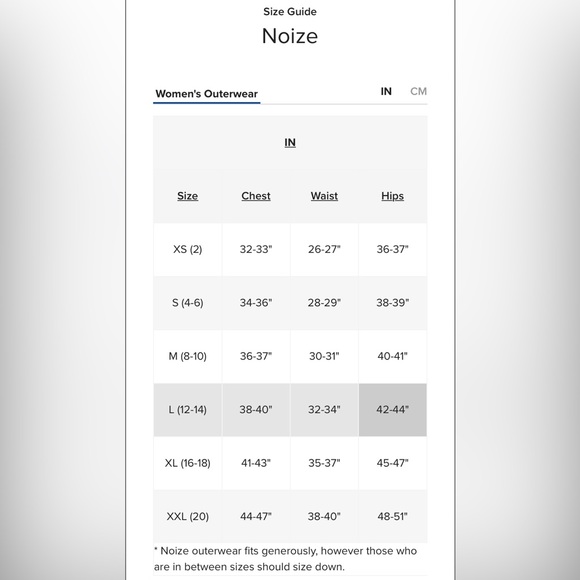 Size Guide

Noize

Women's Outerwear

IN CM

IN

| Size | Chest | Waist | Hips |
|---|---|---|---|
| XS (2) | 32-33" | 26-27" | 36-37" |
| S (4-6) | 34-36" | 28-29" | 38-39" |
| M (8-10) | 36-37" | 30-31" | 40-41" |
| L (12-14) | 38-40" | 32-34" | 42-44" |
| XL (16-18) | 41-43" | 35-37" | 45-47" |
| XXL (20) | 44-47" | 38-40" | 48-51" |

* Noize outerwear fits generously, however those who are in between sizes should size down.